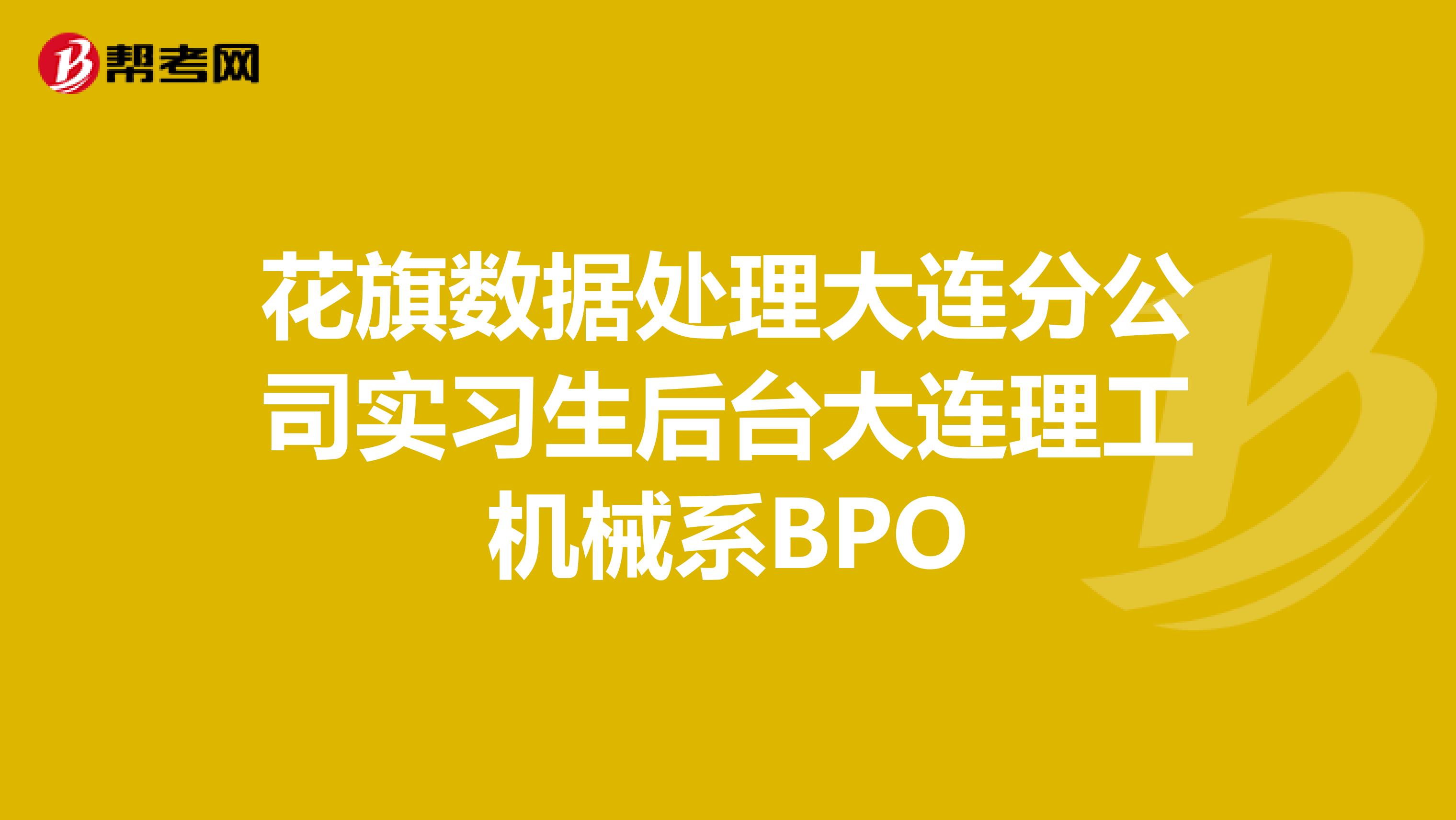 帮考网

花旗数据处理大连分公司实习生后台大连理工机械系BPO